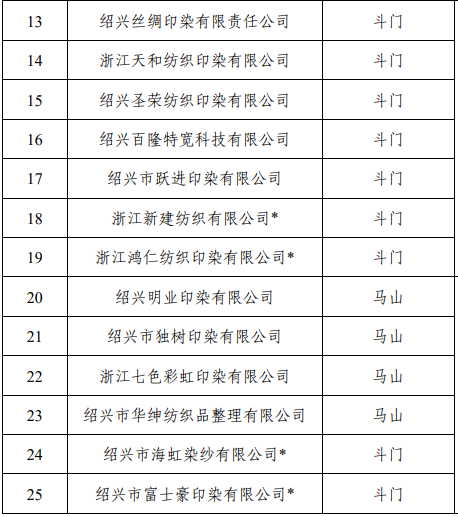 | 13 | 绍兴丝绸印染有限责任公司 | 斗门 |
|---|---|---|
| 14 | 浙江天和纺织印染有限公司 | 斗门 |
| 15 | 绍兴圣荣纺织印染有限公司 | 斗门 |
| 16 | 绍兴百隆特宽科技有限公司 | 斗门 |
| 17 | 绍兴市跃进印染有限公司 | 斗门 |
| 18 | 浙江新建纺织有限公司* | 斗门 |
| 19 | 浙江鸿仁纺织印染有限公司* | 斗门 |
| 20 | 绍兴明业印染有限公司 | 马山 |
| 21 | 绍兴市独树印染有限公司 | 马山 |
| 22 | 浙江七色彩虹印染有限公司 | 马山 |
| 23 | 绍兴市华绅纺织品整理有限公司 | 马山 |
| 24 | 绍兴市海虹染纱有限公司* | 斗门 |
| 25 | 绍兴市富士豪印染有限公司* | 斗门 |